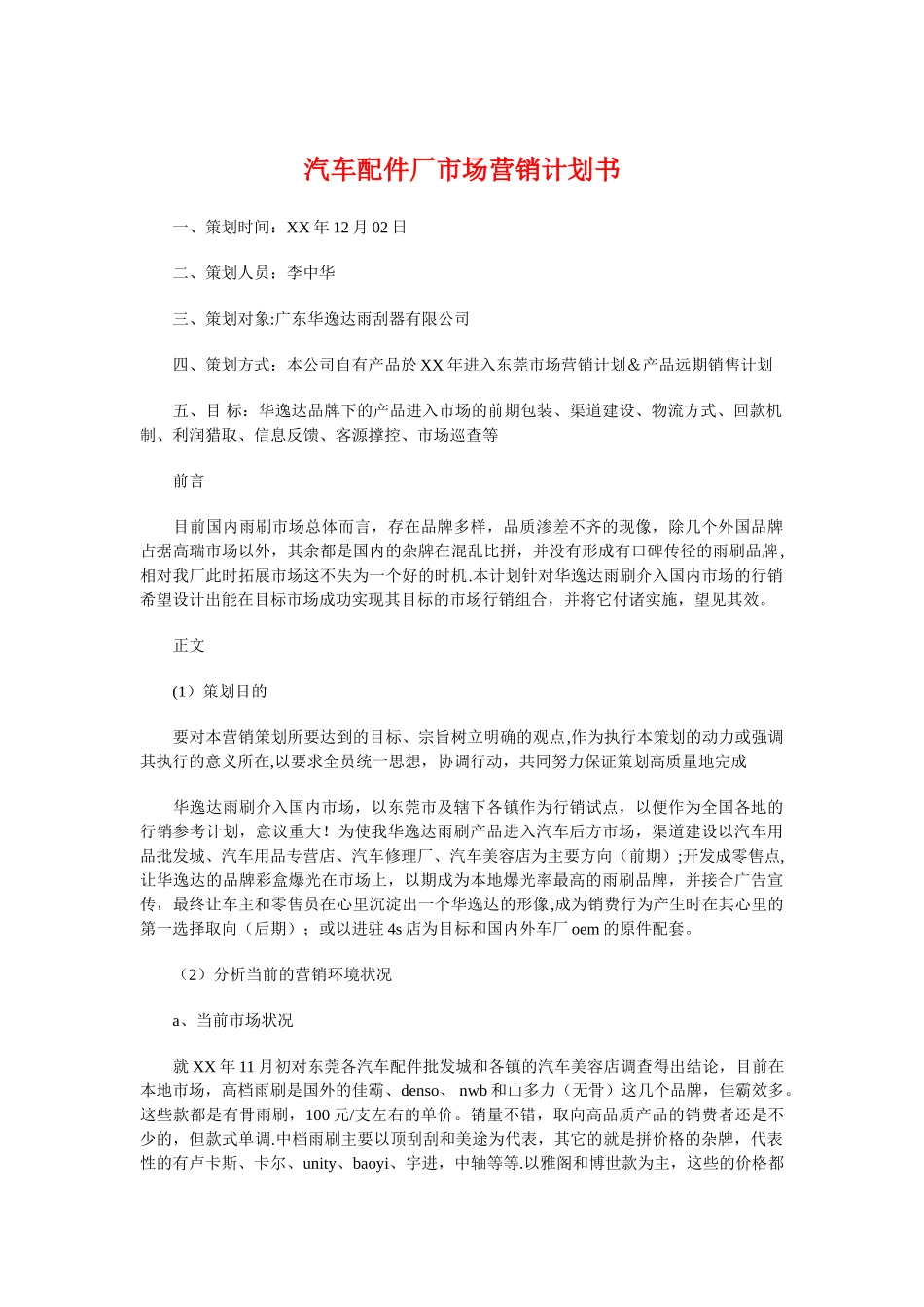 汽车配件厂市场营销计划书

一、策划时间：XX 年 12 月 02 日

二、策划人员：李中华

三、策划对象:广东华逸达雨刮器有限公司

四、策划方式：本公司自有产品於 XX 年进入东莞市场营销计划＆产品远期销售计划

五、目 标：华逸达品牌下的产品进入市场的前期包装、渠道建设、物流方式、回款机制、利润猎取、信息反馈、客源撑控、市场巡查等

前言

目前国内雨刷市场总体而言，存在品牌多样，品质渗差不齐的现像，除几个外国品牌占据高瑞市场以外，其余都是国内的杂牌在混乱比拼，并没有形成有口碑传径的雨刷品牌，相对我厂此时拓展市场这不失为一个好的时机.本计划针对华逸达雨刷介入国内市场的行销希望设计出能在目标市场成功实现其目标的市场行销组合，并将它付诸实施，望见其效。

正文

(1）策划目的

要对本营销策划所要达到的目标、宗旨树立明确的观点,作为执行本策划的动力或强调其执行的意义所在,以要求全员统一思想，协调行动，共同努力保证策划高质量地完成

华逸达雨刷介入国内市场，以东莞市及辖下各镇作为行销试点，以便作为全国各地的行销参考计划，意议重大！为使我华逸达雨刷产品进入汽车后方市场，渠道建设以汽车用品批发城、汽车用品专营店、汽车修理厂、汽车美容店为主要方向（前期）;开发成零售点,让华逸达的品牌彩盒爆光在市场上，以期成为本地爆光率最高的雨刷品牌，并接合广告宣传，最终让车主和零售员在心里沉淀出一个华逸达的形像,成为销费行为产生时在其心里的第一选择取向（后期）；或以进驻 4s 店为目标和国内外车厂 oem 的原件配套。

（2）分析当前的营销环境状况

a、当前市场状况

就 XX 年 11 月初对东莞各汽车配件批发城和各镇的汽车美容店调查得出结论，目前在本地市场，高档雨刷是国外的佳霸、denso、 nwb 和山多力（无骨）这几个品牌，佳霸效多。这些款都是有骨雨刷，100 元/支左右的单价。销量不错，取向高品质产品的销费者还是不少的，但款式单调.中档雨刷主要以顶刮刮和美途为代表，其它的就是拼价格的杂牌，代表性的有卢卡斯、卡尔、unity、baoyi、宇进，中轴等等.以雅阁和博世款为主，这些的价格都